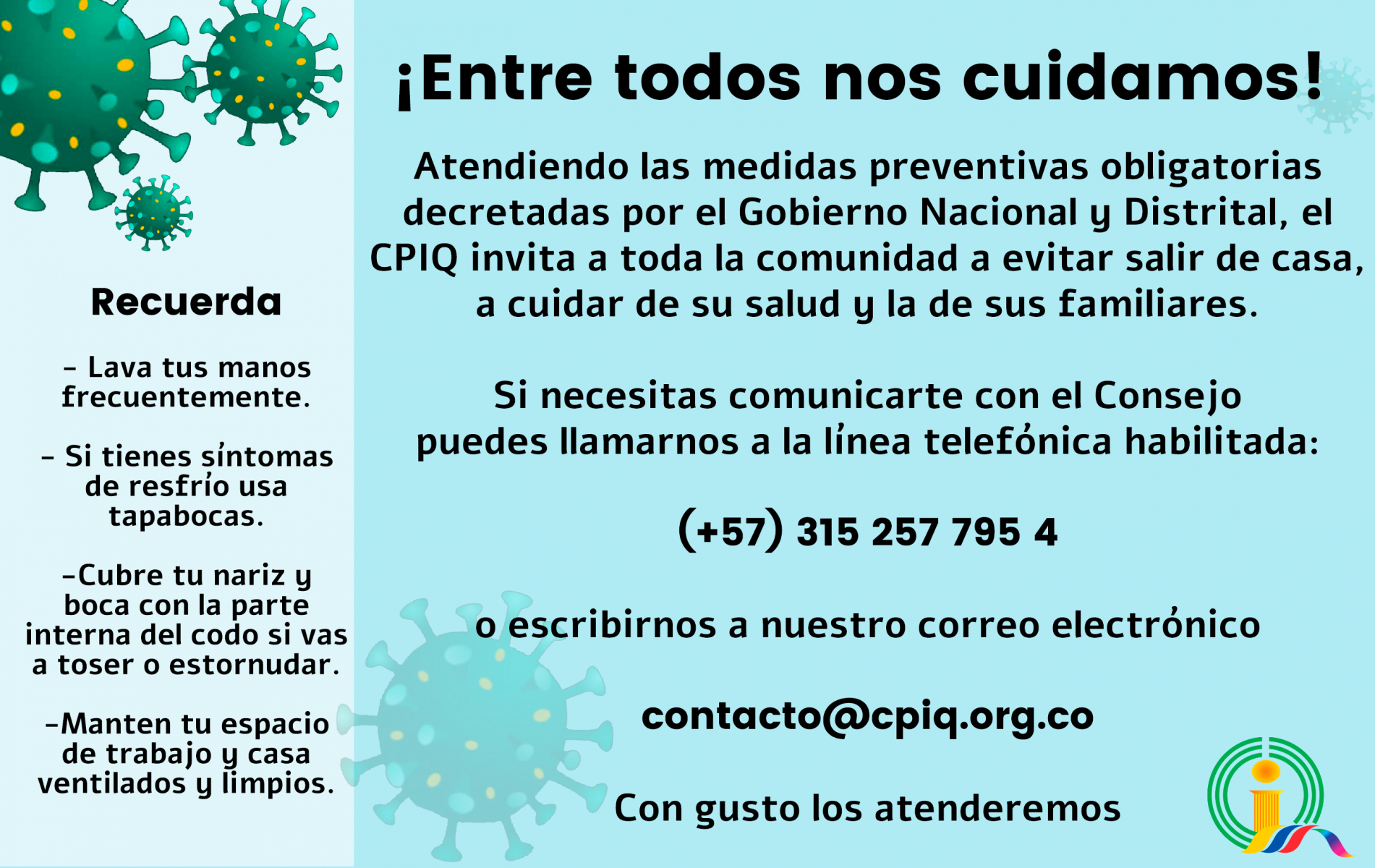 Recuerda

- Lava tus manos frecuentemente.

- Si tienes síntomas de resfrío usa tapabocas.

-Cubre tu nariz y boca con la parte interna del codo si vas a toser o estornudar.

-Manten tu espacio de trabajo y casa ventilados y limpios.

¡Entre todos nos cuidamos!

Atendiendo las medidas preventivas obligatorias decretadas por el Gobierno Nacional y Distrital, el CPIQ invita a toda la comunidad a evitar salir de casa, a cuidar de su salud y la de sus familiares.

Si necesitas comunicarte con el Consejo puedes llamarnos a la línea telefónica habilitada:

(+57) 315 257 795 4

o escribirnos a nuestro correo electrónico

contacto@cpiq.org.co

Con gusto los atenderemos